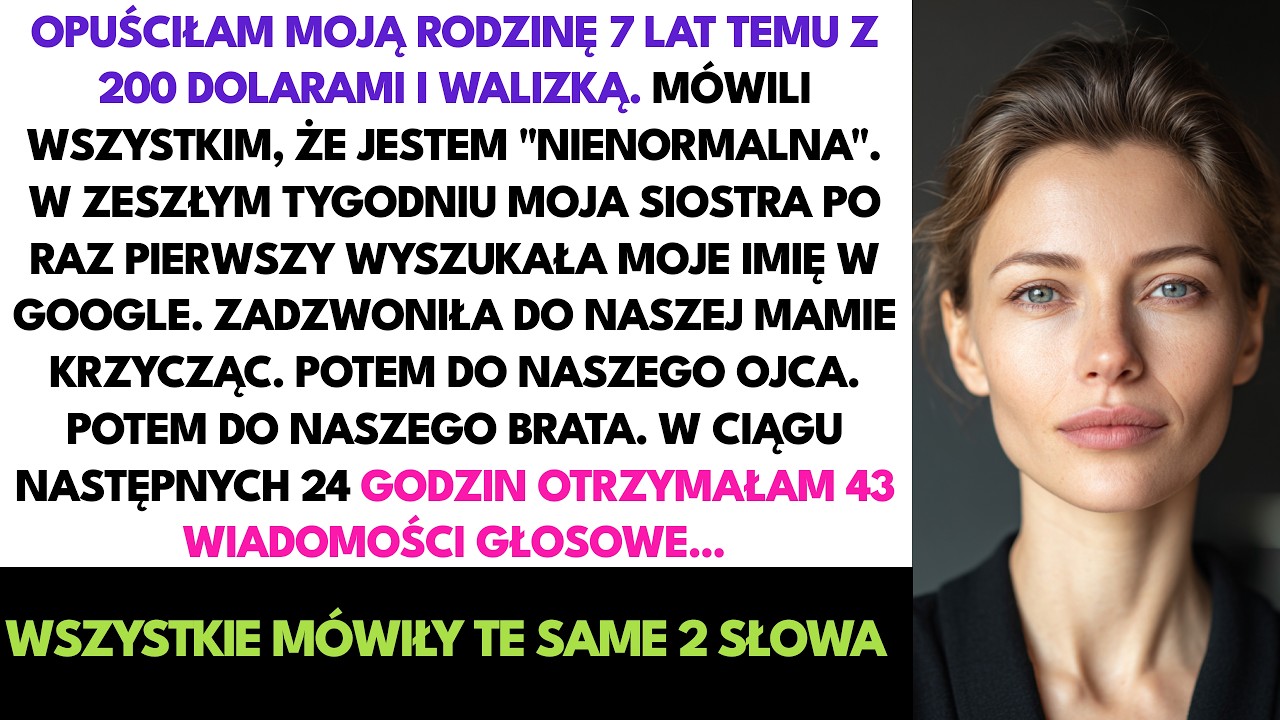 OPUŚCIŁAM MOJĄ RODZINĘ 7 LAT TEMU Z 200 DOLARAMI I WALIZKĄ. MÓWILI WSZYSTKIM, ŻE JESTEM "NIENORMALNA". W ZESZŁYM TYGODNIU MOJA SIOSTRA PO RAZ PIERWSZY WYSZUKAŁA MOJE IMIĘ W GOOGLE. ZADZWONIŁA DO NASZEJ MAMIE KRZYCZĄC. POTEM DO NASZEGO OJCA. POTEM DO NASZEGO BRATA. W CIĄGU NASTĘPNYCH 24 GODZIN OTRZYMAŁAM 43 WIADOMOŚCI GŁOSOWE...

WSZYSTKIE MÓWIŁY TE SAME 2 SŁOWA